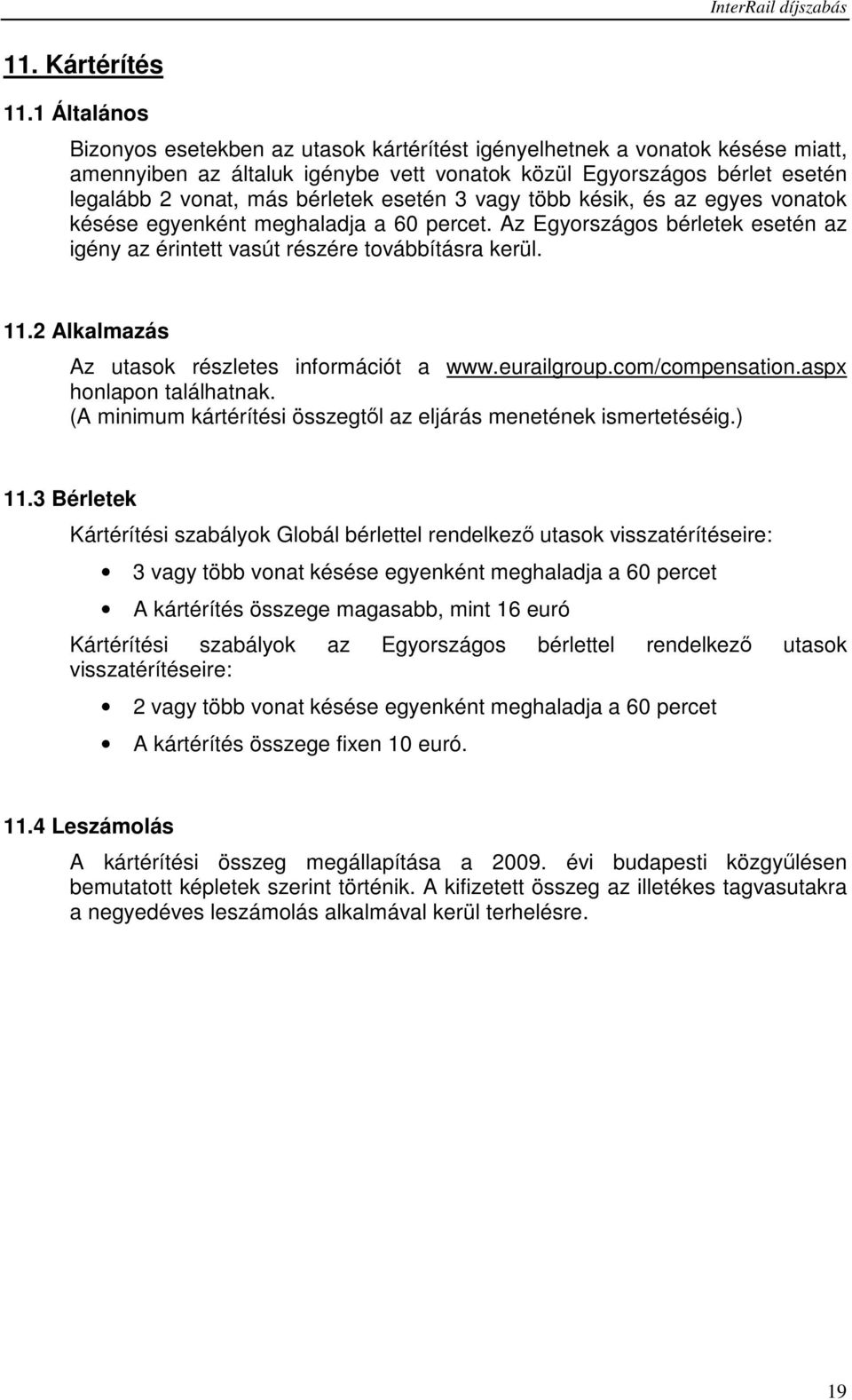 InterRail díjszabás

11. Kártérítés

11.1 Általános

Bizonyos esetekben az utasok kártérítést igényelhetnek a vonatok késése miatt, amennyiben az általuk igénybe vett vonatok közül Egyországos bérlet esetén legalább 2 vonat, más bérletek esetén 3 vagy több késik, és az egyes vonatok késése egyenként meghaladja a 60 percet. Az Egyországos bérletek esetén az igény az érintett vasút részére továbbításra kerül.

11.2 Alkalmazás

Az utasok részletes információt a www.eurailgroup.com/compensation.aspx honlapon találhatnak.
(A minimum kártérítési összegtől az eljárás menetének ismertetéséig.)

11.3 Bérletek

Kártérítési szabályok Globál bérlettel rendelkező utasok visszatérítéseire:

• 3 vagy több vonat késése egyenként meghaladja a 60 percet
• A kártérítés összege magasabb, mint 16 euró

Kártérítési szabályok az Egyországos bérlettel rendelkező utasok visszatérítéseire:

• 2 vagy több vonat késése egyenként meghaladja a 60 percet
• A kártérítés összege fixen 10 euró.

11.4 Leszámolás

A kártérítési összeg megállapítása a 2009. évi budapesti közgyűlésen bemutatott képletek szerint történik. A kifizetett összeg az illetékes tagvasutakra a negyedéves leszámolás alkalmával kerül terhelésre.

19